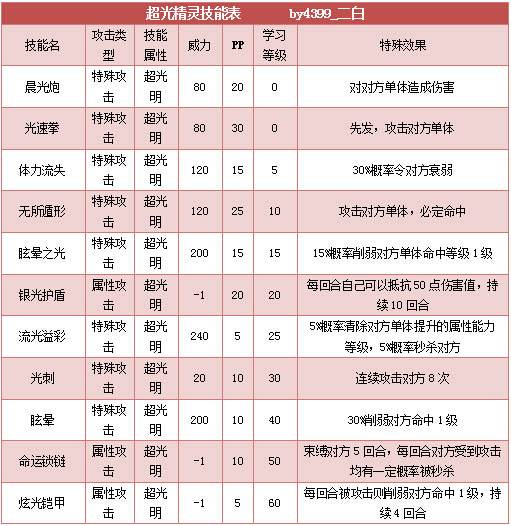 超光精灵技能表　　by4399_二白

| 技能名 | 攻击类型 | 技能属性 | 威力 | PP | 学习等级 | 特殊效果 |
|---|---|---|---|---|---|---|
| 晨光炮 | 特殊攻击 | 超光明 | 80 | 20 | 0 | 对对方单体造成伤害 |
| 光速拳 | 特殊攻击 | 超光明 | 80 | 30 | 0 | 先发，攻击对方单体 |
| 体力流失 | 特殊攻击 | 超光明 | 120 | 15 | 5 | 30%概率令对方衰弱 |
| 无所遁形 | 特殊攻击 | 超光明 | 120 | 25 | 10 | 攻击对方单体，必定命中 |
| 眩晕之光 | 特殊攻击 | 超光明 | 200 | 15 | 15 | 15%概率削弱对方单体命中等级 1 级 |
| 银光护盾 | 属性攻击 | 超光明 | -1 | 20 | 20 | 每回合自己可以抵抗 50 点伤害值，持续 10 回合 |
| 流光溢彩 | 特殊攻击 | 超光明 | 240 | 5 | 25 | 5%概率清除对方单体提升的属性能力等级，5%概率秒杀对方 |
| 光刺 | 特殊攻击 | 超光明 | 20 | 10 | 30 | 连续攻击对方 8 次 |
| 眩晕 | 特殊攻击 | 超光明 | 200 | 10 | 40 | 30%削弱对方命中 1 级 |
| 命运锁链 | 属性攻击 | 超光明 | -1 | 10 | 50 | 束缚对方 5 回合，每回合对方受到攻击均有一定概率被秒杀 |
| 炫光铠甲 | 属性攻击 | 超光明 | -1 | 5 | 60 | 每回合被攻击则削弱对方命中 1 级，持续 4 回合 |